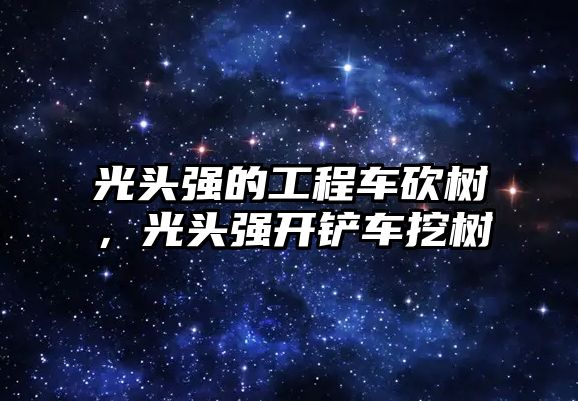 光头强的工程车砍树，光头强开铲车挖树